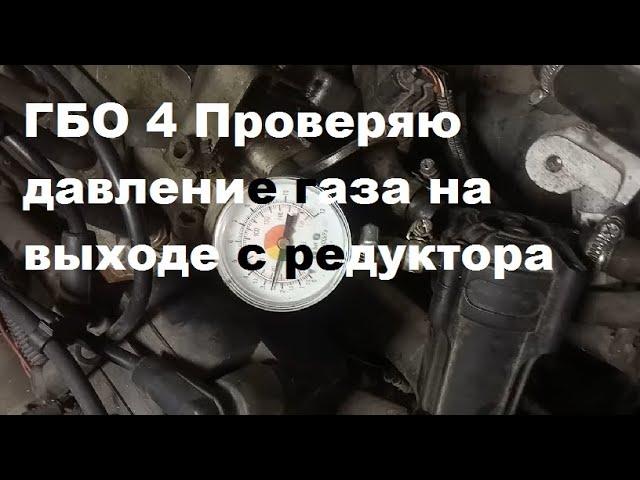 ГБО 4 Проверяю давление газа на выходе с редуктора